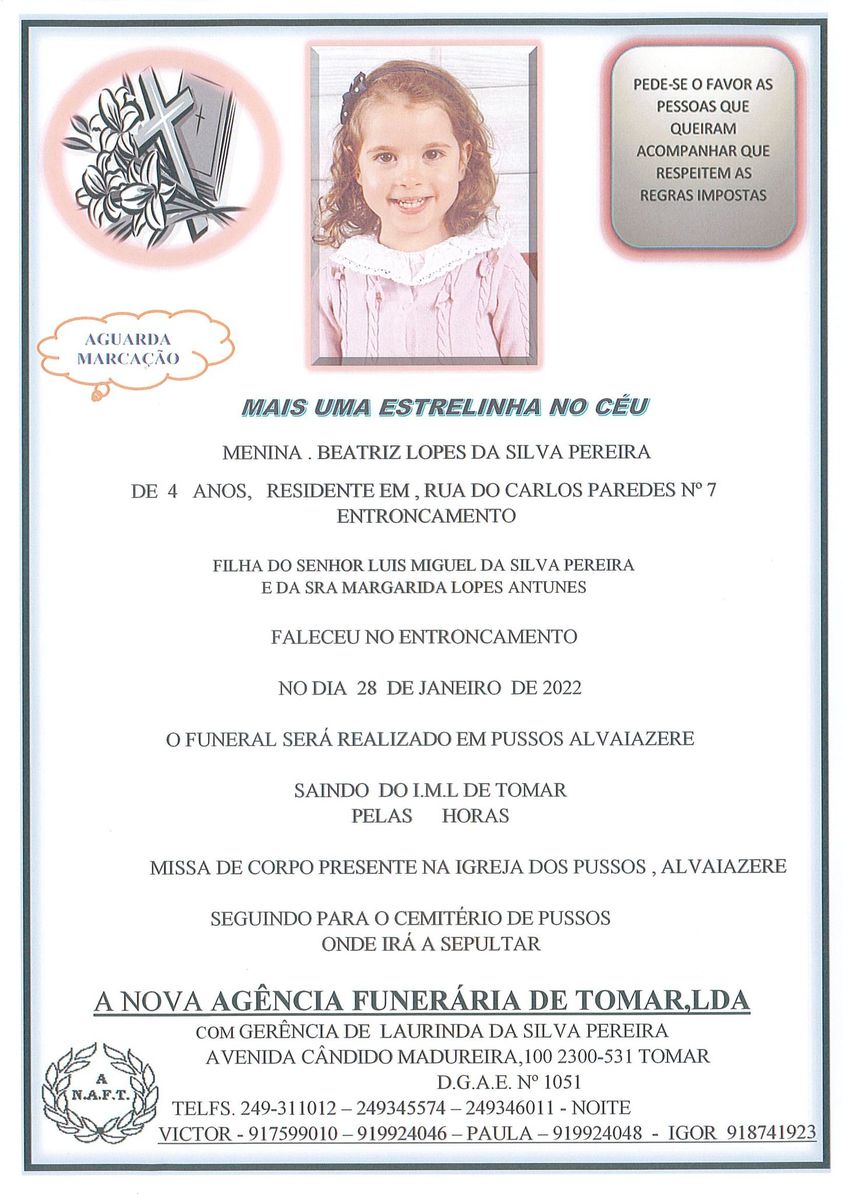 PEDE-SE O FAVOR AS PESSOAS QUE QUEIRAM ACOMPANHAR QUE RESPEITEM AS REGRAS IMPOSTAS

AGUARDA MARCAÇÃO

MAIS UMA ESTRELINHA NO CÉU

MENINA . BEATRIZ LOPES DA SILVA PEREIRA

DE 4 ANOS, RESIDENTE EM , RUA DO CARLOS PAREDES Nº 7
ENTRONCAMENTO

FILHA DO SENHOR LUIS MIGUEL DA SILVA PEREIRA
E DA SRA MARGARIDA LOPES ANTUNES

FALECEU NO ENTRONCAMENTO

NO DIA 28 DE JANEIRO DE 2022

O FUNERAL SERÁ REALIZADO EM PUSSOS ALVAIAZERE

SAINDO DO I.M.L DE TOMAR
PELAS HORAS

MISSA DE CORPO PRESENTE NA IGREJA DOS PUSSOS , ALVAIAZERE

SEGUINDO PARA O CEMITÉRIO DE PUSSOS
ONDE IRÁ A SEPULTAR

A NOVA AGÊNCIA FUNERÁRIA DE TOMAR,LDA
COM GERÊNCIA DE LAURINDA DA SILVA PEREIRA
AVENIDA CÂNDIDO MADUREIRA,100 2300-531 TOMAR
D.G.A.E. Nº 1051

A N.A.F.T.

TELFS. 249-311012 – 249345574 – 249346011 - NOITE
VICTOR - 917599010 – 919924046 – PAULA – 919924048 - IGOR 918741923